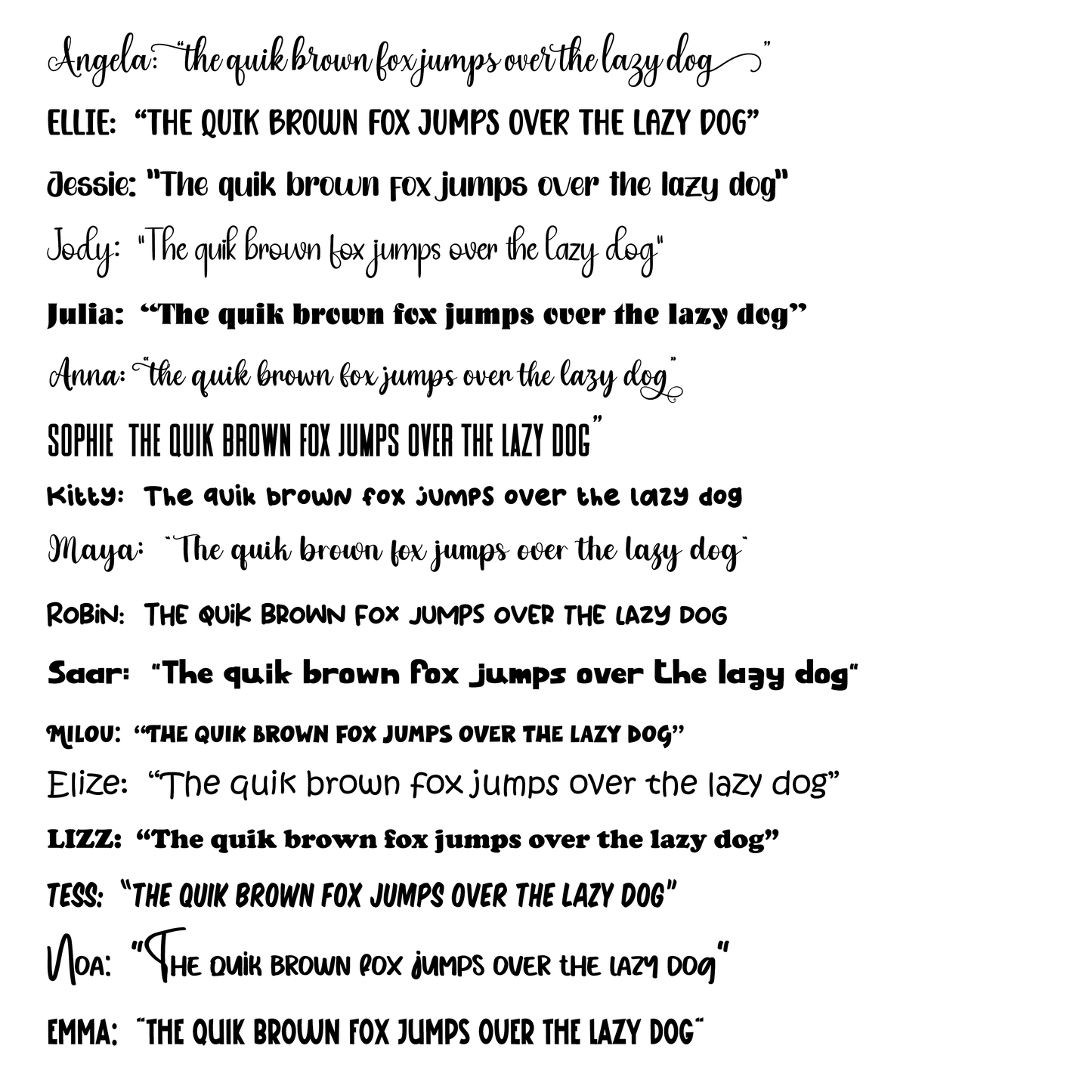 Angela: "the quik brown fox jumps over the lazy dog"

ELLIE: "THE QUIK BROWN FOX JUMPS OVER THE LAZY DOG"

Jessie: "The quik brown fox jumps over the lazy dog"

Jody: "The quik brown fox jumps over the lazy dog"

Julia: "The quik brown fox jumps over the lazy dog"

Anna: "the quik brown fox jumps over the lazy dog"

SOPHIE THE QUIK BROWN FOX JUMPS OVER THE LAZY DOG"

Kitty: The quik brown fox jumps over the lazy dog

Maya: "The quik brown fox jumps over the lazy dog"

ROBIN: THE QUIK BROWN FOX JUMPS OVER THE LAZY DOG

Saar: "The quik brown fox jumps over the lazy dog"

MILOU: "THE QUIK BROWN FOX JUMPS OVER THE LAZY DOG"

Elize: "The quik brown fox jumps over the lazy dog"

LIZZ: "The quik brown fox jumps over the lazy dog"

TESS: "THE QUIK BROWN FOX JUMPS OVER THE LAZY DOG"

NOA: "THE QUIK BROWN FOX JUMPS OVER THE LAZY DOG"

EMMA: "THE QUIK BROWN FOX JUMPS OVER THE LAZY DOG"